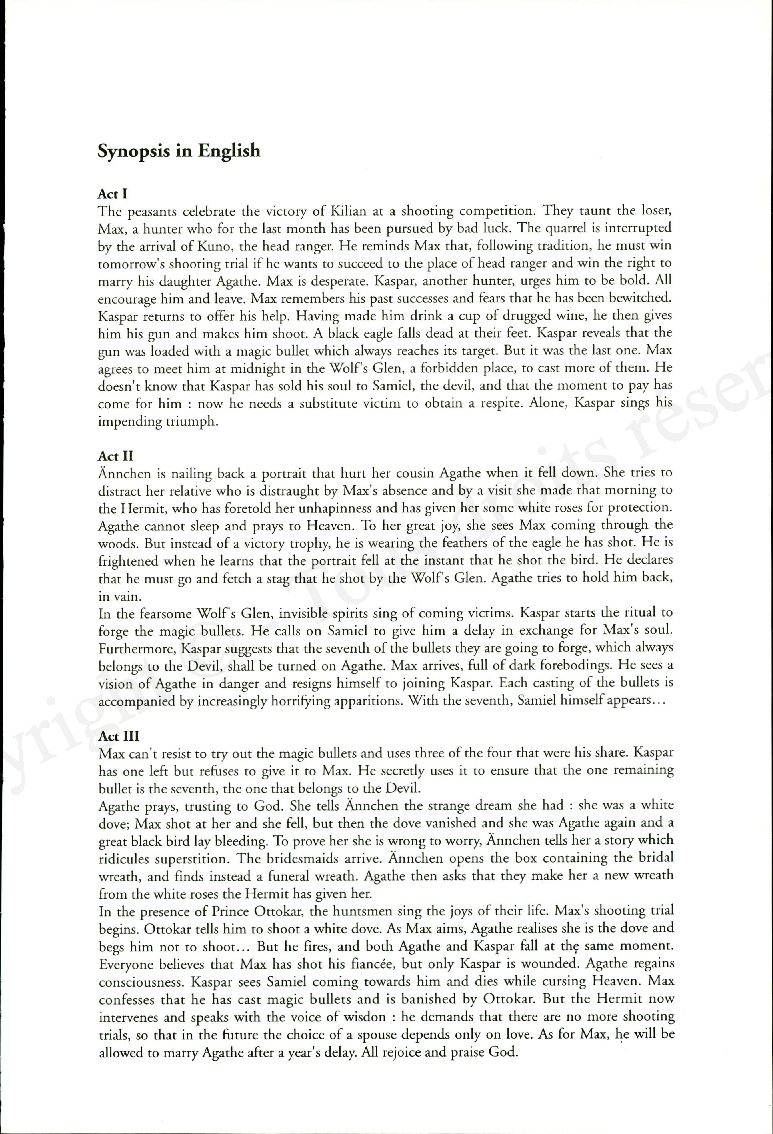 Synopsis in English

Act I

The peasants celebrate the victory of Kilian at a shooting competition. They taunt the loser, Max, a hunter who for the last month has been pursued by bad luck. The quarrel is interrupted by the arrival of Kuno, the head ranger. He reminds Max that, following tradition, he must win tomorrow's shooting trial if he wants to succeed to the place of head ranger and win the right to marry his daughter Agathe. Max is desperate. Kaspar, another hunter, urges him to be bold. All encourage him and leave. Max remembers his past successes and fears that he has been bewitched. Kaspar returns to offer his help. Having made him drink a cup of drugged wine, he then gives him his gun and makes him shoot. A black eagle falls dead at their feet. Kaspar reveals that the gun was loaded with a magic bullet which always reaches its target. But it was the last one. Max agrees to meet him at midnight in the Wolf's Glen, a forbidden place, to cast more of them. He doesn't know that Kaspar has sold his soul to Samiel, the devil, and that the moment to pay has come for him : now he needs a substitute victim to obtain a respite. Alone, Kaspar sings his impending triumph.

Act II

Ännchen is nailing back a portrait that hurt her cousin Agathe when it fell down. She tries to distract her relative who is distraught by Max's absence and by a visit she made that morning to the Hermit, who has foretold her unhappiness and has given her some white roses for protection. Agathe cannot sleep and prays to Heaven. To her great joy, she sees Max coming through the woods. But instead of a victory trophy, he is wearing the feathers of the eagle he has shot. He is frightened when he learns that the portrait fell at the instant that he shot the bird. He declares that he must go and fetch a stag that he shot by the Wolf's Glen. Agathe tries to hold him back, in vain.

In the fearsome Wolf's Glen, invisible spirits sing of coming victims. Kaspar starts the ritual to forge the magic bullets. He calls on Samiel to give him a delay in exchange for Max's soul. Furthermore, Kaspar suggests that the seventh of the bullets they are going to forge, which always belongs to the Devil, shall be turned on Agathe. Max arrives, full of dark forebodings. He sees a vision of Agathe in danger and resigns himself to joining Kaspar. Each casting of the bullets is accompanied by increasingly horrifying apparitions. With the seventh, Samiel himself appears…

Act III

Max can't resist to try out the magic bullets and uses three of the four that were his share. Kaspar has one left but refuses to give it to Max. He secretly uses it to ensure that the one remaining bullet is the seventh, the one that belongs to the Devil.

Agathe prays, trusting to God. She tells Ännchen the strange dream she had : she was a white dove; Max shot at her and she fell, but then the dove vanished and she was Agathe again and a great black bird lay bleeding. To prove her she is wrong to worry, Ännchen tells her a story which ridicules superstition. The bridesmaids arrive. Ännchen opens the box containing the bridal wreath, and finds instead a funeral wreath. Agathe then asks that they make her a new wreath from the white roses the Hermit has given her.

In the presence of Prince Ottokar, the huntsmen sing the joys of their life. Max's shooting trial begins. Ottokar tells him to shoot a white dove. As Max aims, Agathe realises she is the dove and begs him not to shoot… But he fires, and both Agathe and Kaspar fall at the same moment. Everyone believes that Max has shot his fiancée, but only Kaspar is wounded. Agathe regains consciousness. Kaspar sees Samiel coming towards him and dies while cursing Heaven. Max confesses that he has cast magic bullets and is banished by Ottokar. But the Hermit now intervenes and speaks with the voice of wisdom : he demands that there are no more shooting trials, so that in the future the choice of a spouse depends only on love. As for Max, he will be allowed to marry Agathe after a year's delay. All rejoice and praise God.